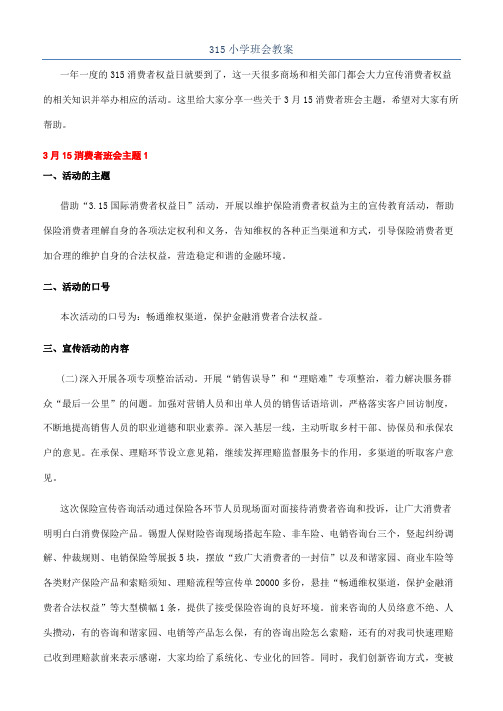 315 小学班会教案

一年一度的 315 消费者权益日就要到了，这一天很多商场和相关部门都会大力宣传消费者权益的相关知识并举办相应的活动。这里给大家分享一些关于 3 月 15 消费者班会主题，希望对大家有所帮助。

3 月 15 消费者班会主题 1

一、活动的主题

借助“3.15 国际消费者权益日”活动，开展以维护保险消费者权益为主的宣传教育活动，帮助保险消费者理解自身的各项法定权利和义务，告知维权的各种正当渠道和方式，引导保险消费者更加合理的维护自身的合法权益，营造稳定和谐的金融环境。

二、活动的口号

本次活动的口号为：畅通维权渠道，保护金融消费者合法权益。

三、宣传活动的内容

(二)深入开展各项专项整治活动。开展“销售误导”和“理赔难”专项整治，着力解决服务群众“最后一公里”的问题。加强对营销人员和出单人员的销售话语培训，严格落实客户回访制度，不断地提高销售人员的职业道德和职业素养。深入基层一线，主动听取乡村干部、协保员和承保农户的意见。在承保、理赔环节设立意见箱，继续发挥理赔监督服务卡的作用，多渠道的听取客户意见。

这次保险宣传咨询活动通过保险各环节人员现场面对面接待消费者咨询和投诉，让广大消费者明明白白消费保险产品。锡盟人保财险咨询现场搭起车险、非车险、电销咨询台三个，竖起纠纷调解、仲裁规则、电销保险等展板 5 块，摆放“致广大消费者的一封信”以及和谐家园、商业车险等各类财产保险产品和索赔须知、理赔流程等宣传单 20000 多份，悬挂“畅通维权渠道，保护金融消费者合法权益”等大型横幅 1 条，提供了接受保险咨询的良好环境。前来咨询的人员络意不绝、人头攒动，有的咨询和谐家园、电销等产品怎么保，有的咨询出险怎么索赔，还有的对我司快速理赔已收到理赔款前来表示感谢，大家均给了系统化、专业化的回答。同时，我们创新咨询方式，变被